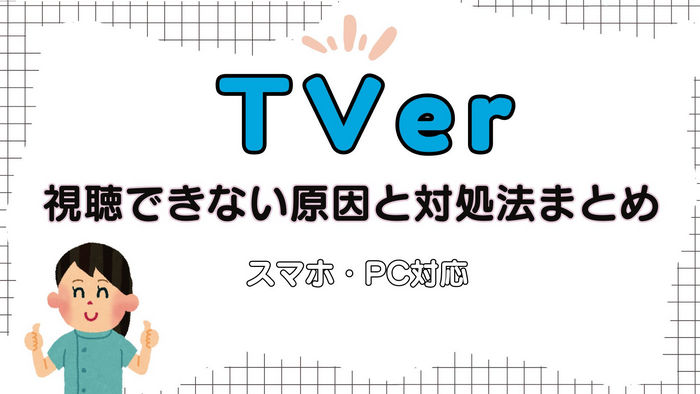 TVer

視聴できない原因と対処法まとめ

スマホ・PC対応